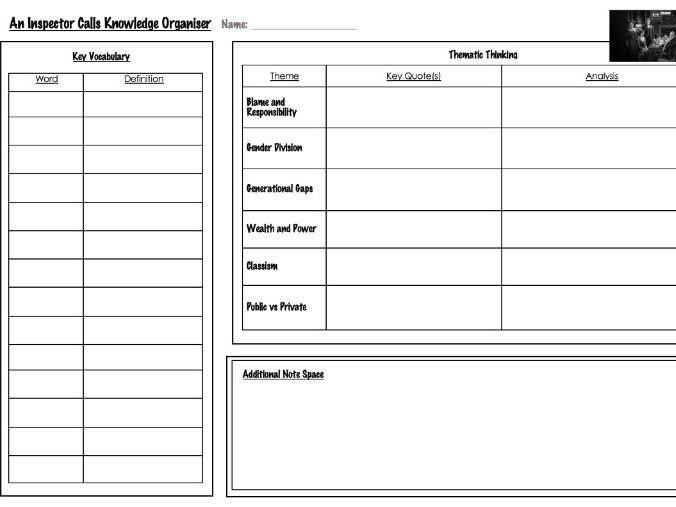 An Inspector Calls Knowledge Organiser Name: ____________________

Key Vocabulary

| Word | Definition |
|---|---|
| | |
| | |
| | |
| | |
| | |
| | |
| | |
| | |
| | |
| | |
| | |
| | |
| | |
| | |

Thematic Thinking

| Theme | Key Quote(s) | Analysis |
|---|---|---|
| Blame and Responsibility | | |
| Gender Division | | |
| Generational Gaps | | |
| Wealth and Power | | |
| Classism | | |
| Public vs Private | | |

Additional Note Space